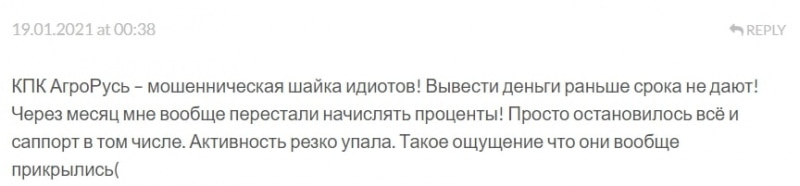 19.01.2021 at 00:38

REPLY

КПК АгроРусь – мошенническая шайка идиотов! Вывести деньги раньше срока не дают! Через месяц мне вообще перестали начислять проценты! Просто остановилось всё и саппорт в том числе. Активность резко упала. Такое ощущение что они вообще прикрылись(